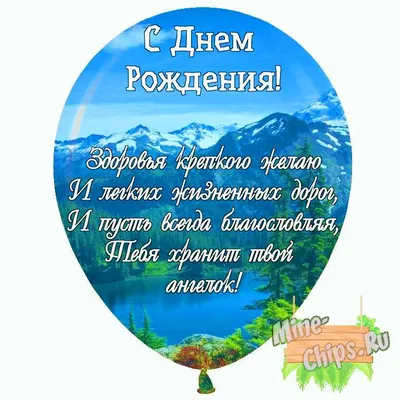 С Днем Рождения!

Здоровья крепкого желаю
И легких жизненных дорог,
И пусть всегда благословляя,
Тебя хранит твой ангелок!

Mine-Chips.Ru